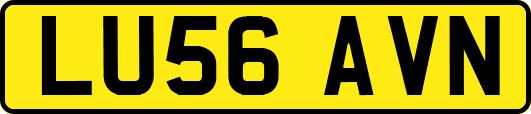 LU56 AVN